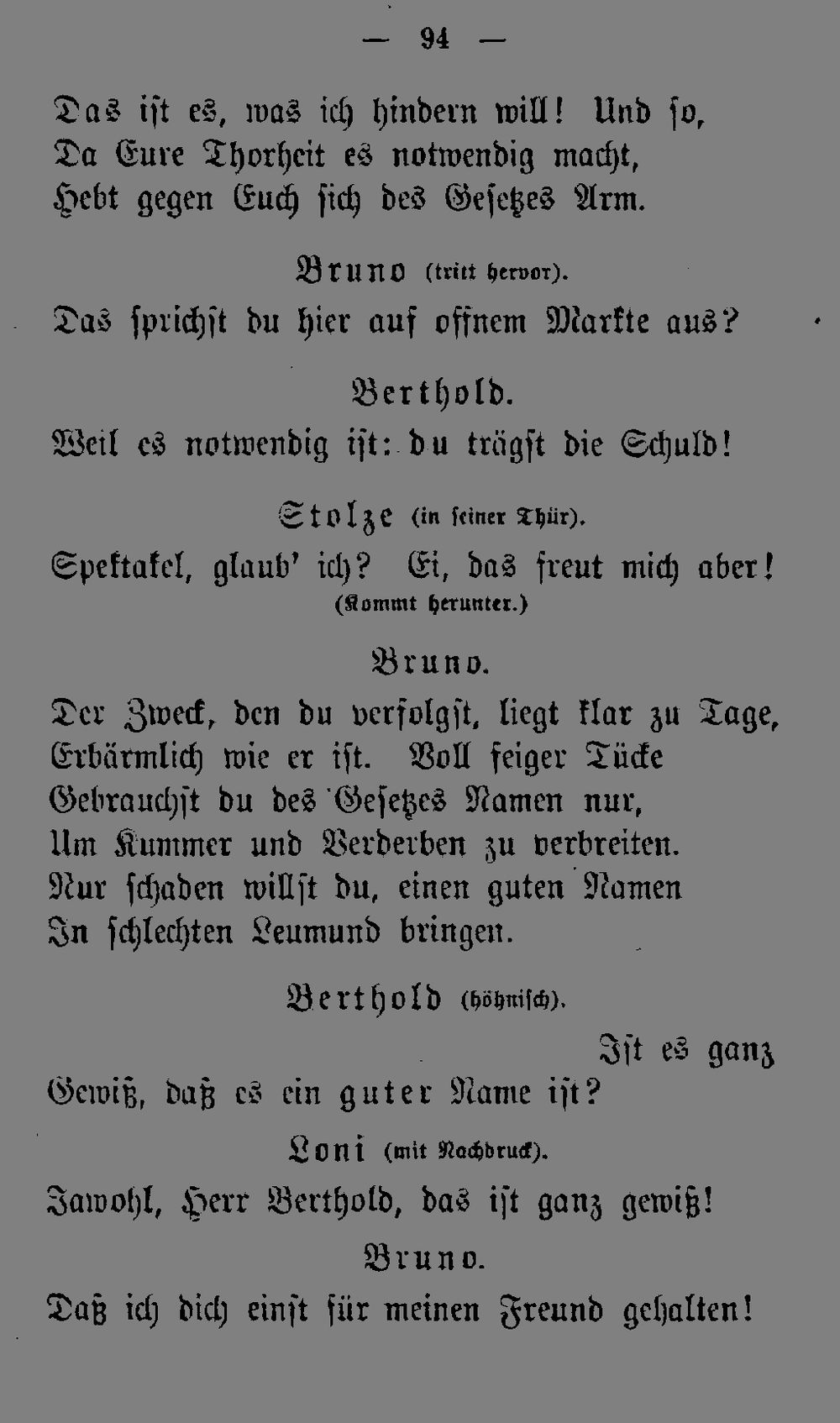 — 94 —

Das ist es, was ich hindern will! Und so,
Da Eure Thorheit es notwendig macht,
Hebt gegen Euch sich des Gesetzes Arm.

Bruno (tritt hervor).
Das sprichst du hier auf offnem Markte aus?

Berthold.
Weil es notwendig ist: du trägst die Schuld!

Stolze (in seiner Thür).
Spektakel, glaub' ich? Ei, das freut mich aber!
(Kommt herunter.)

Bruno.
Der Zweck, den du verfolgst, liegt klar zu Tage,
Erbärmlich wie er ist. Voll feiger Tücke
Gebrauchst du des Gesetzes Namen nur,
Um Kummer und Verderben zu verbreiten.
Nur schaden willst du, einen guten Namen
In schlechten Leumund bringen.

Berthold (höhnisch).
Ist es ganz
Gewiß, daß es ein guter Name ist?

Loni (mit Nachdruck).
Jawohl, Herr Berthold, das ist ganz gewiß!

Bruno.
Daß ich dich einst für meinen Freund gehalten!